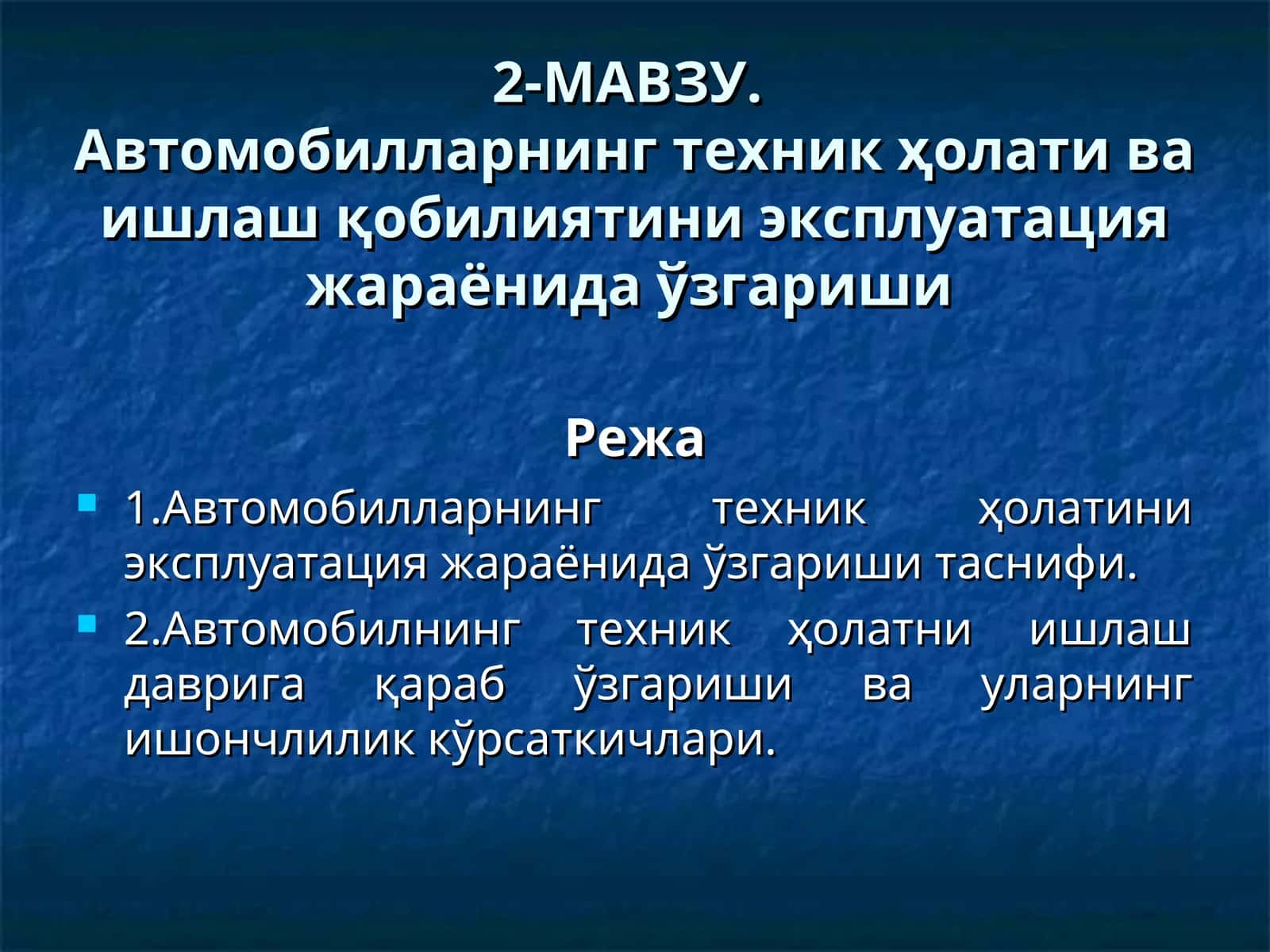 2-МАВЗУ.
Автомобилларнинг техник ҳолати ва ишлаш қобилиятини эксплуатация жараёнида ўзгариши

Режа

1.Автомобилларнинг техник ҳолатини эксплуатация жараёнида ўзгариши таснифи.

2.Автомобилнинг техник ҳолатни ишлаш даврига қараб ўзгариши ва уларнинг ишончлилик кўрсаткичлари.